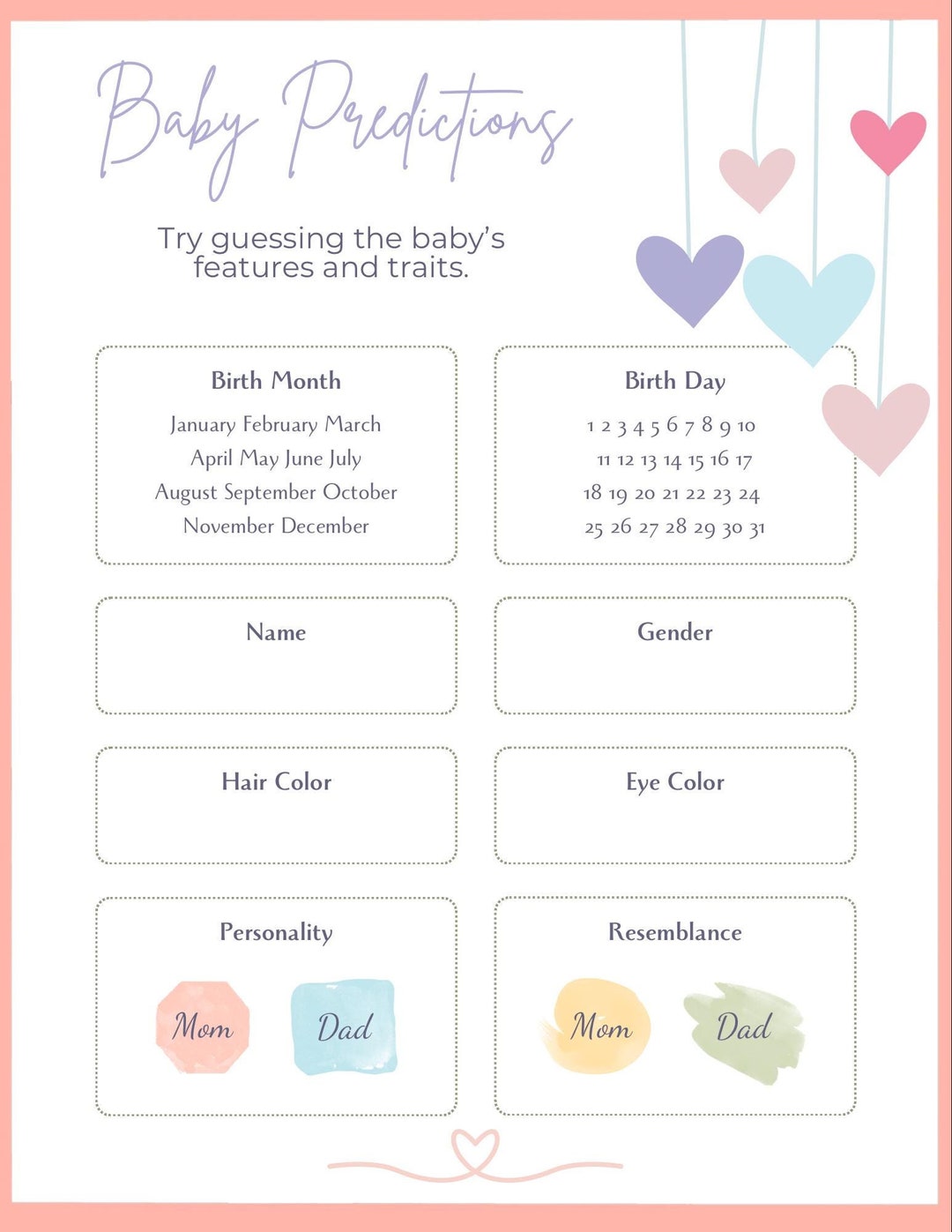 Baby Predictions

Try guessing the baby's features and traits.

Birth Month

January February March
April May June July
August September October
November December

Birth Day

1 2 3 4 5 6 7 8 9 10
11 12 13 14 15 16 17
18 19 20 21 22 23 24
25 26 27 28 29 30 31

Name

Gender

Hair Color

Eye Color

Personality

Mom Dad

Resemblance

Mom Dad